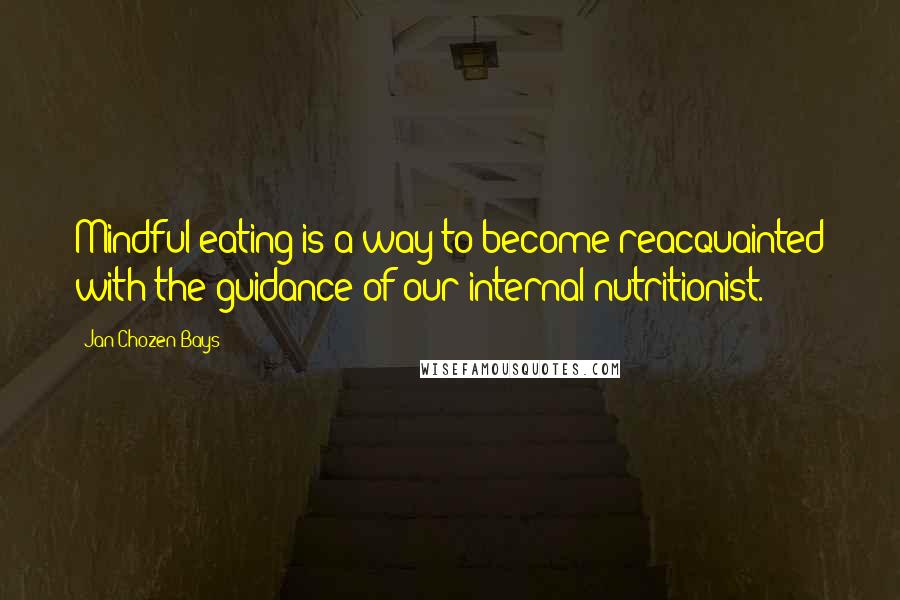 Mindful eating is a way to become reacquainted with the guidance of our internal nutritionist.

Jan Chozen Bays

WISEFAMOUSQUOTES.COM